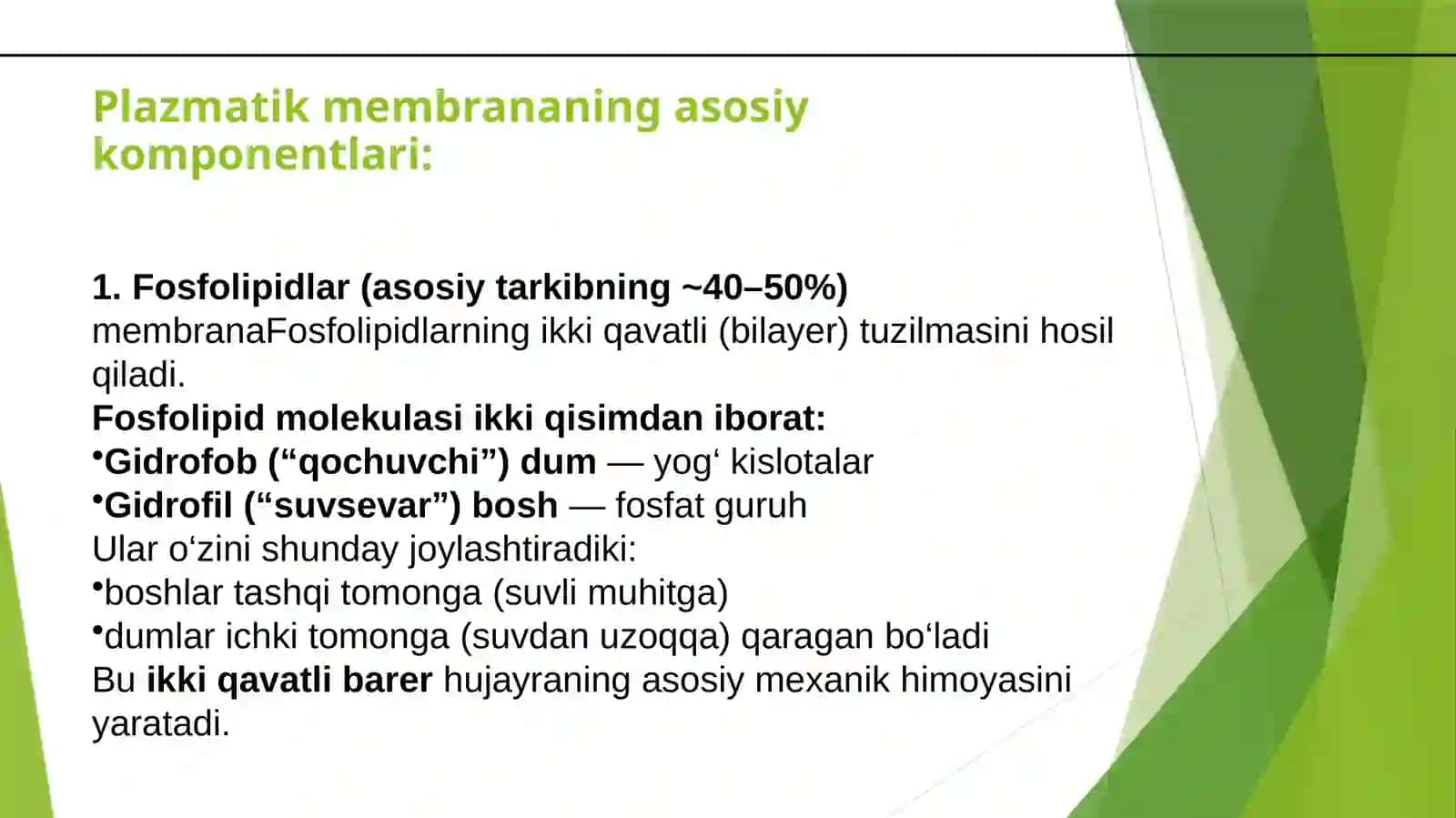 Plazmatik membrananing asosiy komponentlari:

1. Fosfolipidlar (asosiy tarkibning ~40–50%)
membranaFosfolipidlarning ikki qavatli (bilayer) tuzilmasini hosil qiladi.
Fosfolipid molekulasi ikki qisimdan iborat:
•Gidrofob (“qochuvchi”) dum — yog‘ kislotalar
•Gidrofil (“suvsevar”) bosh — fosfat guruh
Ular o‘zini shunday joylashtiradiki:
•boshlar tashqi tomonga (suvli muhitga)
•dumlar ichki tomonga (suvdan uzoqqa) qaragan bo‘ladi
Bu ikki qavatli barer hujayraning asosiy mexanik himoyasini yaratadi.